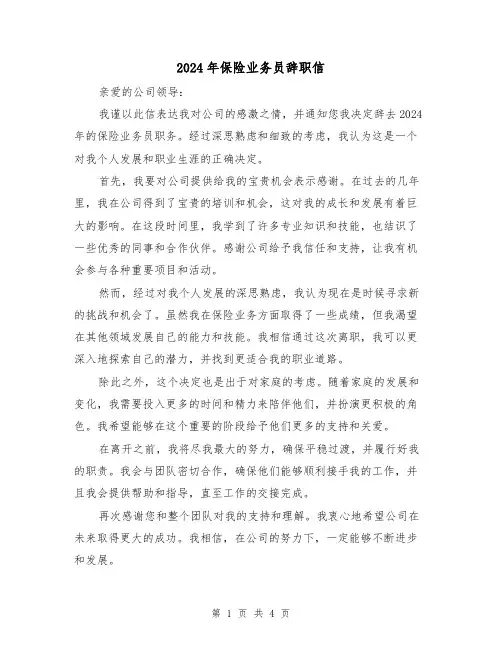 2024年保险业务员辞职信

亲爱的公司领导:

我谨以此信表达我对公司的感激之情,并通知您我决定辞去2024年的保险业务员职务。经过深思熟虑和细致的考虑,我认为这是一个对我个人发展和职业生涯的正确决定。

首先,我要对公司提供给我的宝贵机会表示感谢。在过去的几年里,我在公司得到了宝贵的培训和机会,这对我的成长和发展有着巨大的影响。在这段时间里,我学到了许多专业知识和技能,也结识了一些优秀的同事和合作伙伴。感谢公司给予我信任和支持,让我有机会参与各种重要项目和活动。

然而,经过对我个人发展的深思熟虑,我认为现在是时候寻求新的挑战和机会了。虽然我在保险业务方面取得了一些成绩,但我渴望在其他领域发展自己的能力和技能。我相信通过这次离职,我可以更深入地探索自己的潜力,并找到更适合我的职业道路。

除此之外,这个决定也是出于对家庭的考虑。随着家庭的发展和变化,我需要投入更多的时间和精力来陪伴他们,并扮演更积极的角色。我希望能够在这个重要的阶段给予他们更多的支持和关爱。

在离开之前,我将尽我最大的努力,确保平稳过渡,并履行好我的职责。我会与团队密切合作,确保他们能够顺利接手我的工作,并且我会提供帮助和指导,直至工作的交接完成。

再次感谢您和整个团队对我的支持和理解。我衷心地希望公司在未来取得更大的成功。我相信,在公司的努力下,一定能够不断进步和发展。

第 1 页 共 4 页